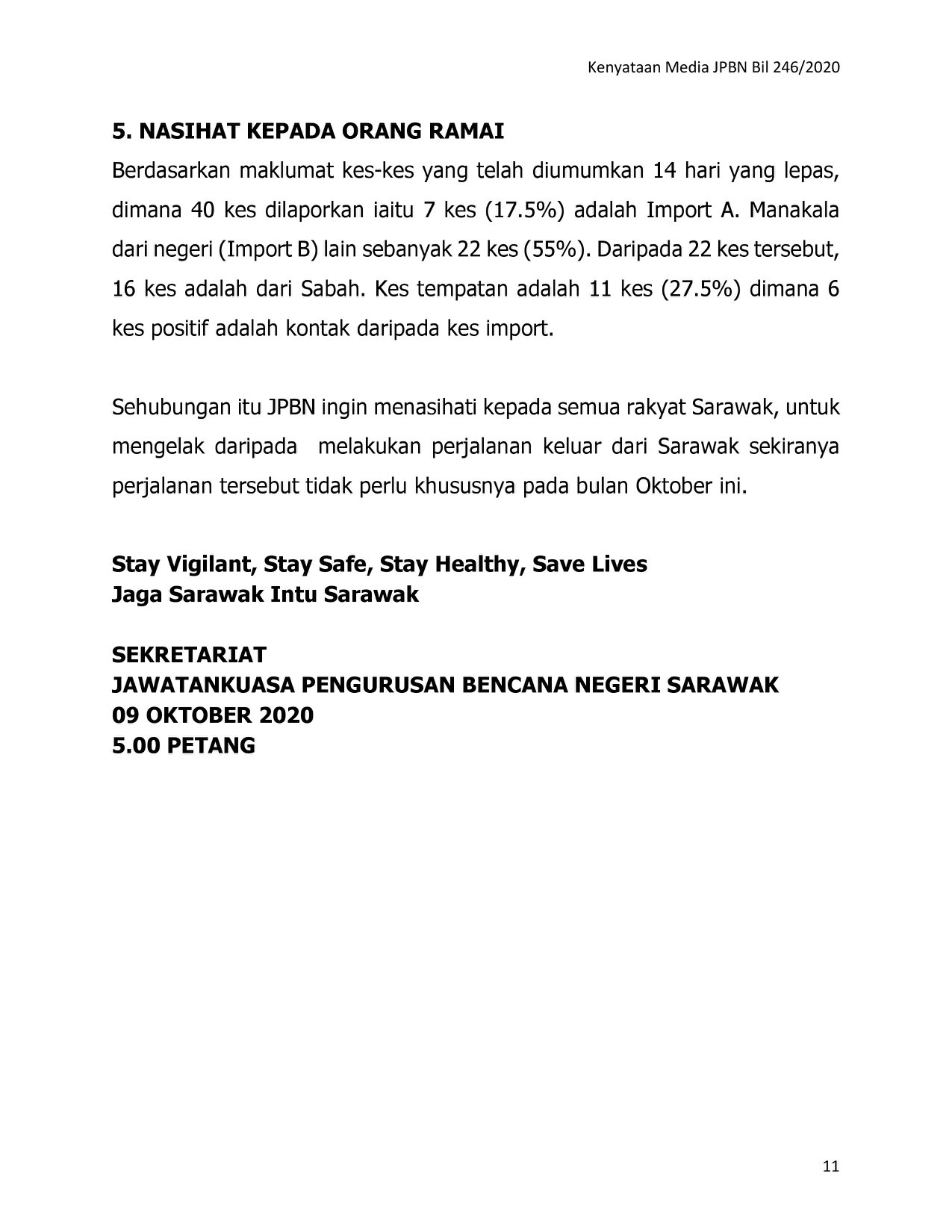 Kenyataan Media JPBN Bil 246/2020

5. NASIHAT KEPADA ORANG RAMAI

Berdasarkan maklumat kes-kes yang telah diumumkan 14 hari yang lepas, dimana 40 kes dilaporkan iaitu 7 kes (17.5%) adalah Import A. Manakala dari negeri (Import B) lain sebanyak 22 kes (55%). Daripada 22 kes tersebut, 16 kes adalah dari Sabah. Kes tempatan adalah 11 kes (27.5%) dimana 6 kes positif adalah kontak daripada kes import.

Sehubungan itu JPBN ingin menasihati kepada semua rakyat Sarawak, untuk mengelak daripada melakukan perjalanan keluar dari Sarawak sekiranya perjalanan tersebut tidak perlu khususnya pada bulan Oktober ini.

Stay Vigilant, Stay Safe, Stay Healthy, Save Lives
Jaga Sarawak Intu Sarawak

SEKRETARIAT
JAWATANKUASA PENGURUSAN BENCANA NEGERI SARAWAK
09 OKTOBER 2020
5.00 PETANG

11